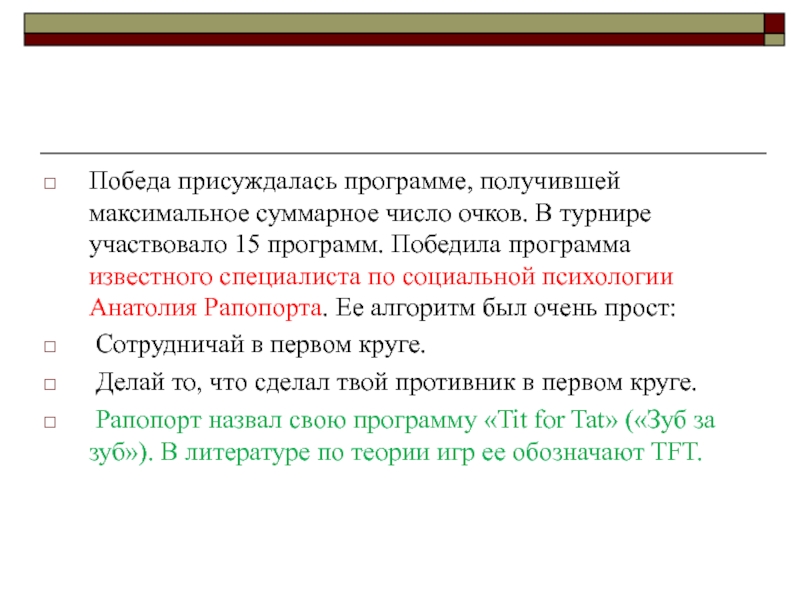 Победа присуждалась программе, получившей максимальное суммарное число очков. В турнире участвовало 15 программ. Победила программа известного специалиста по социальной психологии Анатолия Рапопорта. Ее алгоритм был очень прост:

Сотрудничай в первом круге.

Делай то, что сделал твой противник в первом круге.

Рапопорт назвал свою программу «Tit for Tat» («Зуб за зуб»). В литературе по теории игр ее обозначают TFT.